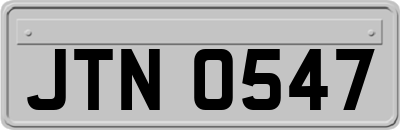 JTN 0547